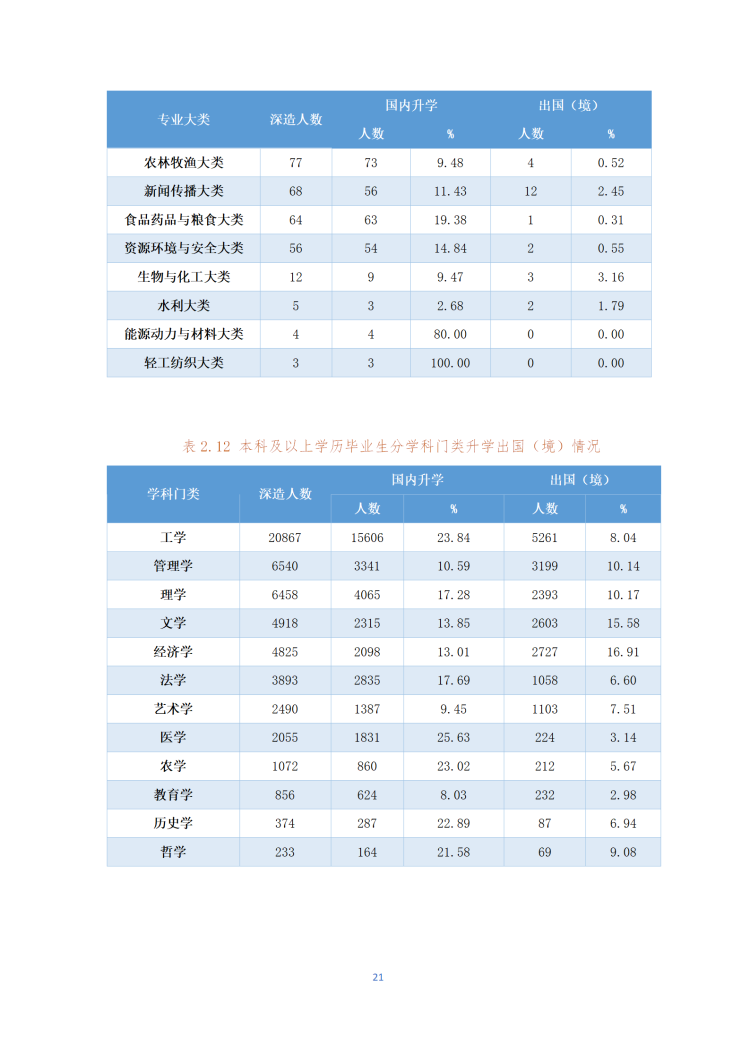 | 专业大类 | 深造人数 | 国内升学 人数 | 国内升学 % | 出国（境） 人数 | 出国（境） % |
|---|---|---|---|---|---|
| 农林牧渔大类 | 77 | 73 | 9.48 | 4 | 0.52 |
| 新闻传播大类 | 68 | 56 | 11.43 | 12 | 2.45 |
| 食品药品与粮食大类 | 64 | 63 | 19.38 | 1 | 0.31 |
| 资源环境与安全大类 | 56 | 54 | 14.84 | 2 | 0.55 |
| 生物与化工大类 | 12 | 9 | 9.47 | 3 | 3.16 |
| 水利大类 | 5 | 3 | 2.68 | 2 | 1.79 |
| 能源动力与材料大类 | 4 | 4 | 80.00 | 0 | 0.00 |
| 轻工纺织大类 | 3 | 3 | 100.00 | 0 | 0.00 |

表 2.12 本科及以上学历毕业生分学科门类升学出国（境）情况

| 学科门类 | 深造人数 | 国内升学 人数 | 国内升学 % | 出国（境） 人数 | 出国（境） % |
|---|---|---|---|---|---|
| 工学 | 20867 | 15606 | 23.84 | 5261 | 8.04 |
| 管理学 | 6540 | 3341 | 10.59 | 3199 | 10.14 |
| 理学 | 6458 | 4065 | 17.28 | 2393 | 10.17 |
| 文学 | 4918 | 2315 | 13.85 | 2603 | 15.58 |
| 经济学 | 4825 | 2098 | 13.01 | 2727 | 16.91 |
| 法学 | 3893 | 2835 | 17.69 | 1058 | 6.60 |
| 艺术学 | 2490 | 1387 | 9.45 | 1103 | 7.51 |
| 医学 | 2055 | 1831 | 25.63 | 224 | 3.14 |
| 农学 | 1072 | 860 | 23.02 | 212 | 5.67 |
| 教育学 | 856 | 624 | 8.03 | 232 | 2.98 |
| 历史学 | 374 | 287 | 22.89 | 87 | 6.94 |
| 哲学 | 233 | 164 | 21.58 | 69 | 9.08 |

21